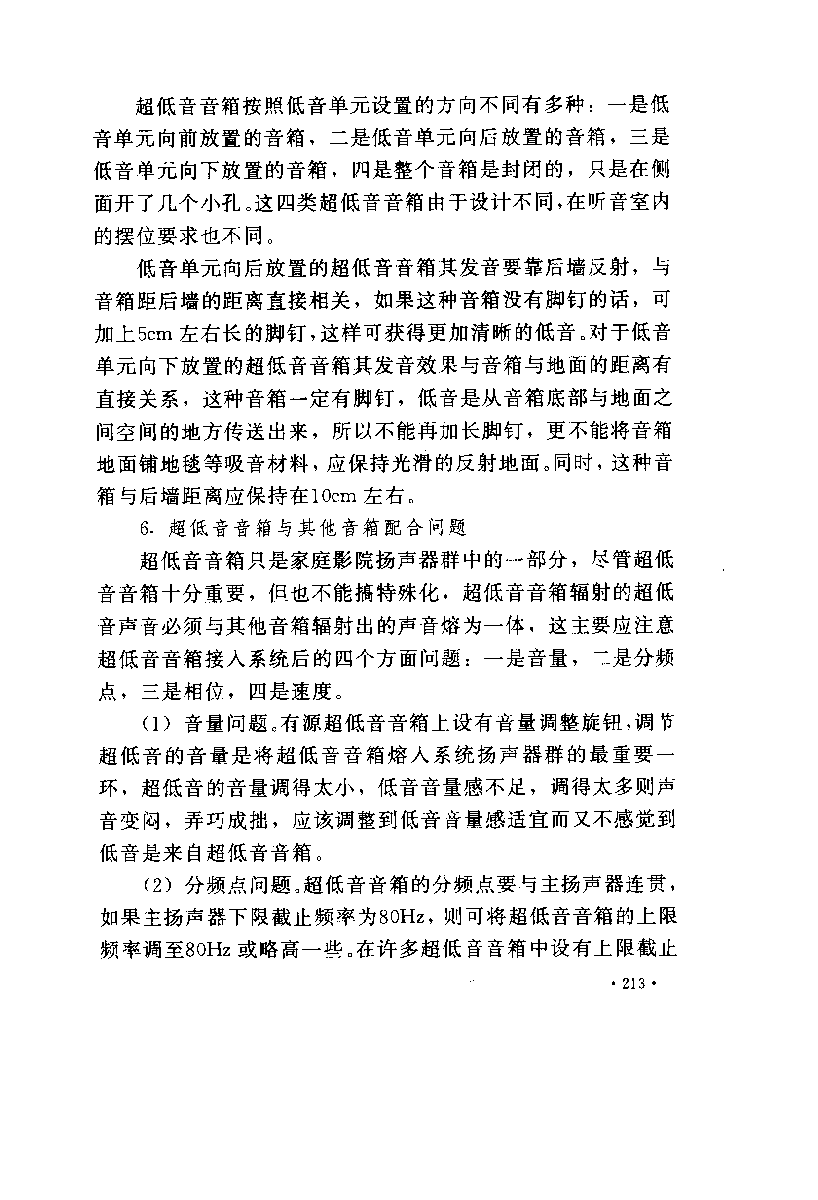 超低音音箱按照低音单元设置的方向不同有多种：一是低音单元向前放置的音箱，二是低音单元向后放置的音箱，三是低音单元向下放置的音箱，四是整个音箱是封闭的，只是在侧面开了几个小孔。这四类超低音音箱由于设计不同，在听音室内的摆位要求也不同。

低音单元向后放置的超低音音箱其发音要靠后墙反射，与音箱距后墙的距离直接相关，如果这种音箱没有脚钉的话，可加上5cm 左右长的脚钉，这样可获得更加清晰的低音。对于低音单元向下放置的超低音音箱其发音效果与音箱与地面的距离有直接关系，这种音箱一定有脚钉，低音是从音箱底部与地面之间空间的地方传送出来，所以不能再加长脚钉，更不能将音箱地面铺地毯等吸音材料，应保持光滑的反射地面。同时，这种音箱与后墙距离应保持在10cm 左右。

6. 超低音音箱与其他音箱配合问题

超低音音箱只是家庭影院扬声器群中的一部分，尽管超低音音箱十分重要，但也不能搞特殊化，超低音音箱辐射的超低音声音必须与其他音箱辐射出的声音熔为一体，这主要应注意超低音音箱接入系统后的四个方面问题：一是音量，二是分频点，三是相位，四是速度。

（1）音量问题。有源超低音音箱上设有音量调整旋钮，调节超低音的音量是将超低音音箱熔入系统扬声器群的最重要一环，超低音的音量调得太小，低音音量感不足，调得太多则声音变闷，弄巧成拙，应该调整到低音音量感适宜而又不感觉到低音是来自超低音音箱。

（2）分频点问题。超低音音箱的分频点要与主扬声器连贯，如果主扬声器下限截止频率为80Hz，则可将超低音音箱的上限频率调至80Hz 或略高一些。在许多超低音音箱中设有上限截止

· 213 ·